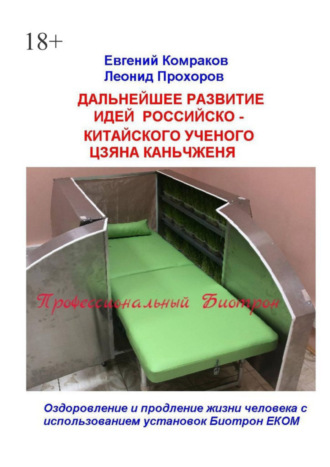 18+

Евгений Комраков
Леонид Прохоров

ДАЛЬНЕЙШЕЕ РАЗВИТИЕ ИДЕЙ РОССИЙСКО - КИТАЙСКОГО УЧЕНОГО ЦЗЯНА КАНЬЧЖЕНЯ

Профессиональный Биотрон

Оздоровление и продление жизни человека с использованием установок Биотрон ЕКОМ